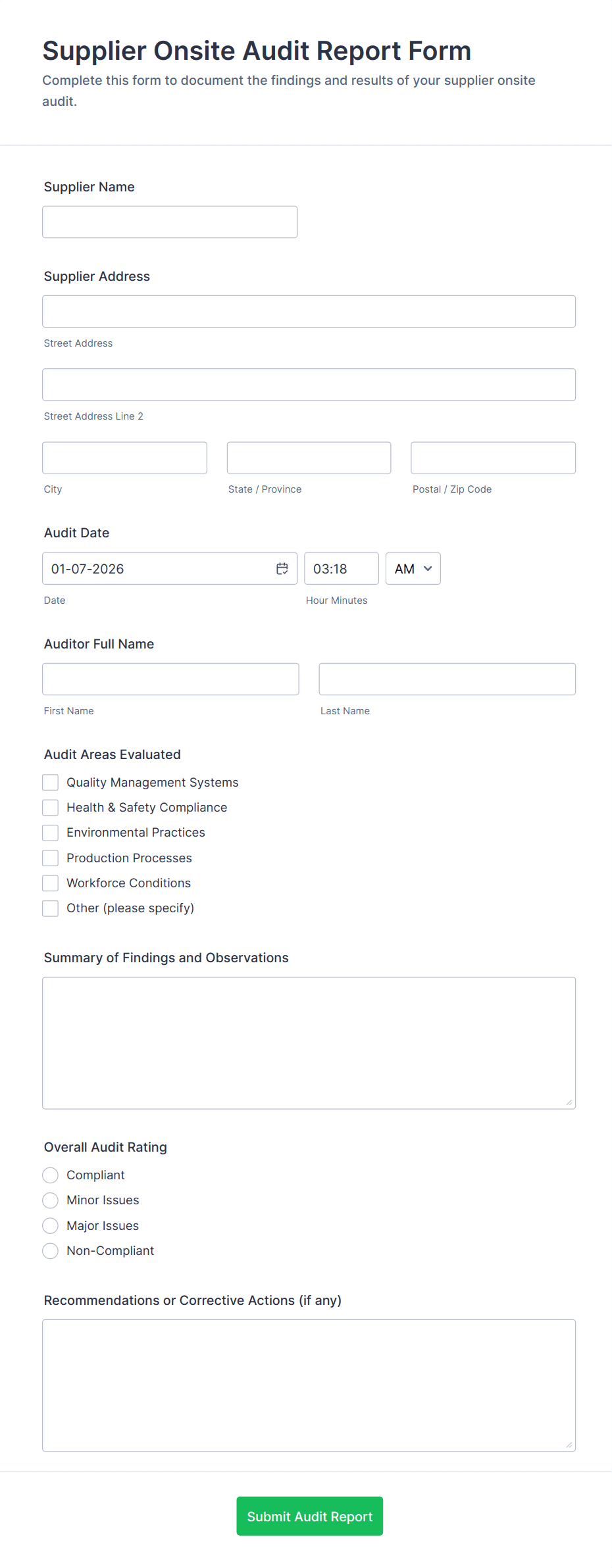 Supplier Onsite Audit Report Form

Complete this form to document the findings and results of your supplier onsite audit.

Supplier Name

Supplier Address

Street Address

Street Address Line 2

City

State / Province

Postal / Zip Code

Audit Date

01-07-2026

03:18

AM

Date

Hour Minutes

Auditor Full Name

First Name

Last Name

Audit Areas Evaluated

Quality Management Systems

Health & Safety Compliance

Environmental Practices

Production Processes

Workforce Conditions

Other (please specify)

Summary of Findings and Observations

Overall Audit Rating

Compliant

Minor Issues

Major Issues

Non-Compliant

Recommendations or Corrective Actions (if any)

Submit Audit Report